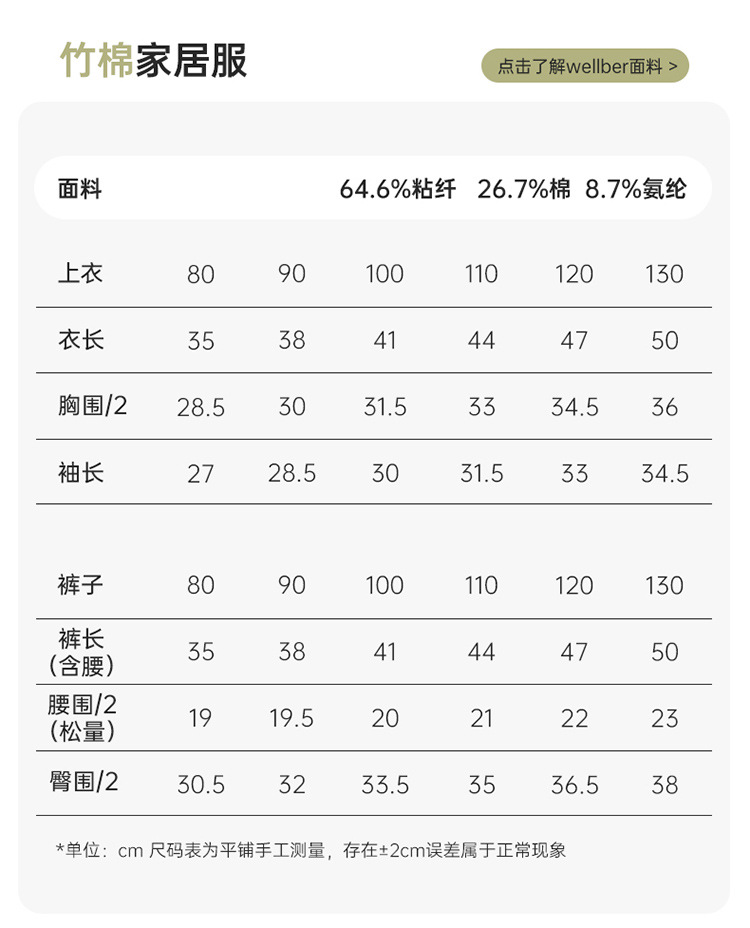 竹棉家居服

点击了解wellber面料 >

面料 64.6%粘纤 26.7%棉 8.7%氨纶

| 上衣 | 80 | 90 | 100 | 110 | 120 | 130 |
|---|---|---|---|---|---|---|
| 衣长 | 35 | 38 | 41 | 44 | 47 | 50 |
| 胸围/2 | 28.5 | 30 | 31.5 | 33 | 34.5 | 36 |
| 袖长 | 27 | 28.5 | 30 | 31.5 | 33 | 34.5 |

| 裤子 | 80 | 90 | 100 | 110 | 120 | 130 |
|---|---|---|---|---|---|---|
| 裤长（含腰） | 35 | 38 | 41 | 44 | 47 | 50 |
| 腰围/2（松量） | 19 | 19.5 | 20 | 21 | 22 | 23 |
| 臀围/2 | 30.5 | 32 | 33.5 | 35 | 36.5 | 38 |

*单位：cm 尺码表为平铺手工测量，存在±2cm误差属于正常现象